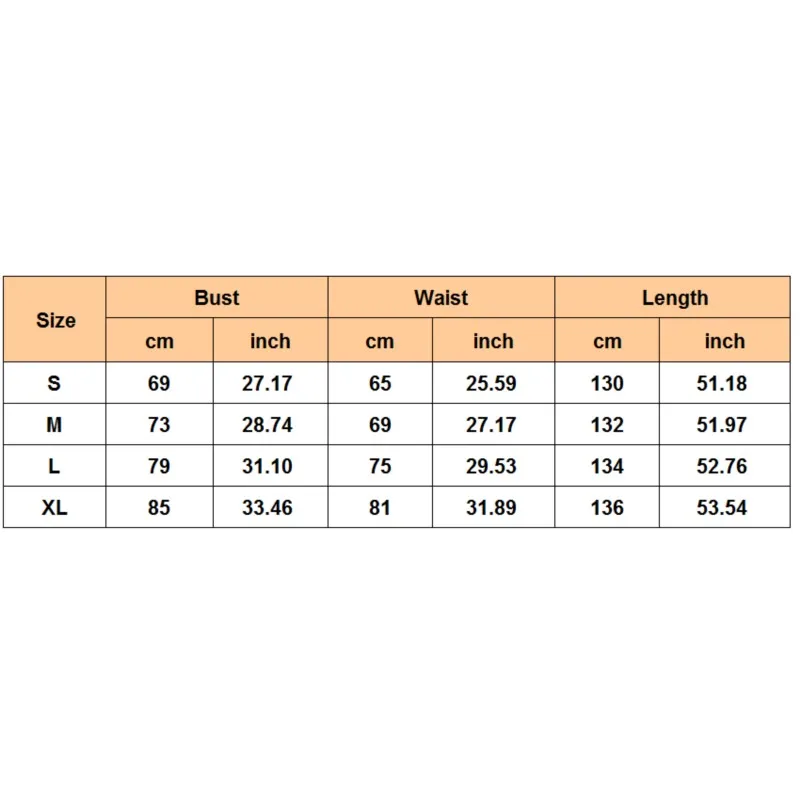 | Size | Bust | | Waist | | Length | |
|---|---|---|---|---|---|---|
| | cm | inch | cm | inch | cm | inch |
| S | 69 | 27.17 | 65 | 25.59 | 130 | 51.18 |
| M | 73 | 28.74 | 69 | 27.17 | 132 | 51.97 |
| L | 79 | 31.10 | 75 | 29.53 | 134 | 52.76 |
| XL | 85 | 33.46 | 81 | 31.89 | 136 | 53.54 |